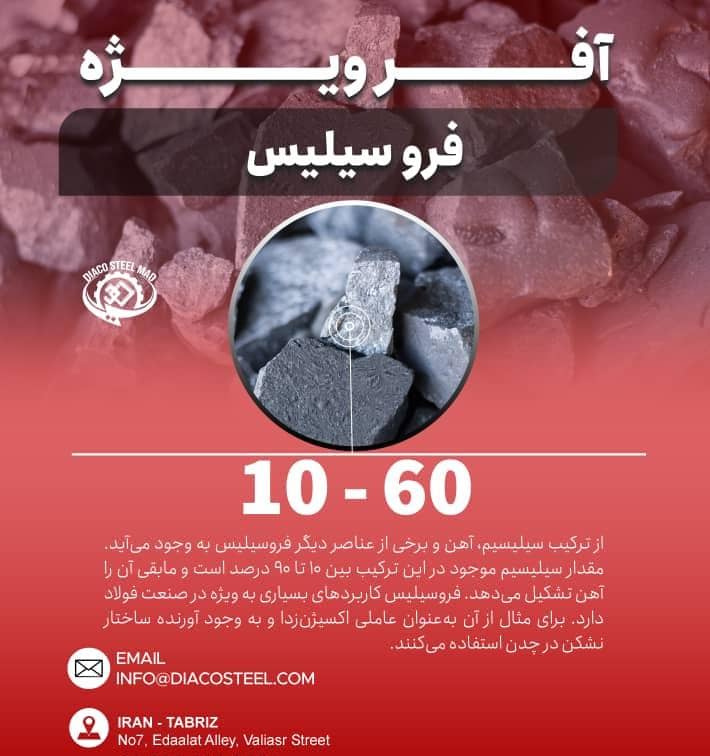 آفر ویژه

فرو سیلیس

DIACO STEEL MAD

10 - 60

از ترکیب سیلیسیم، آهن و برخی از عناصر دیگر فروسیلیس به وجود می‌آید. مقدار سیلیسیم موجود در این ترکیب بین ۱۰ تا ۹۰ درصد است و مابقی آن را آهن تشکیل می‌دهد. فروسیلیس کاربردهای بسیاری به ویژه در صنعت فولاد دارد. برای مثال از آن به‌عنوان عاملی اکسیژن‌زدا و به وجود آورنده ساختار نشکن در چدن استفاده می‌کنند.

EMAIL
INFO@DIACOSTEEL.COM

IRAN - TABRIZ
No7, Edaalat Alley, Valiasr Street